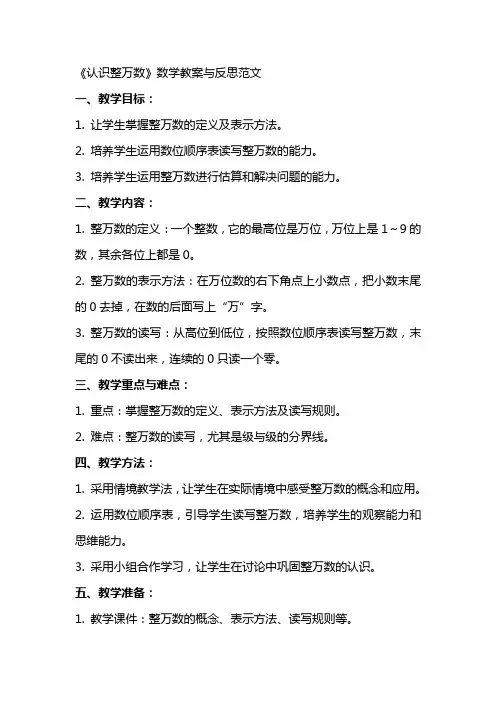 《认识整万数》数学教案与反思范文

一、教学目标：

1. 让学生掌握整万数的定义及表示方法。

2. 培养学生运用数位顺序表读写整万数的能力。

3. 培养学生运用整万数进行估算和解决问题的能力。

二、教学内容：

1. 整万数的定义：一个整数，它的最高位是万位，万位上是 1～9 的数，其余各位上都是 0。

2. 整万数的表示方法：在万位数的右下角点上小数点，把小数末尾的 0 去掉，在数的后面写上“万”字。

3. 整万数的读写：从高位到低位，按照数位顺序表读写整万数，末尾的 0 不读出来，连续的 0 只读一个零。

三、教学重点与难点：

1. 重点：掌握整万数的定义、表示方法及读写规则。

2. 难点：整万数的读写，尤其是级与级的分界线。

四、教学方法：

1. 采用情境教学法，让学生在实际情境中感受整万数的概念和应用。

2. 运用数位顺序表，引导学生读写整万数，培养学生的观察能力和思维能力。

3. 采用小组合作学习，让学生在讨论中巩固整万数的认识。

五、教学准备：

1. 教学课件：整万数的概念、表示方法、读写规则等。